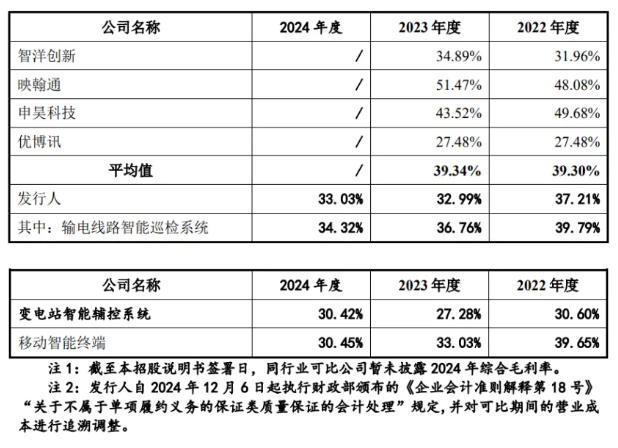 | 公司名称 | 2024 年度 | 2023 年度 | 2022 年度 |
|---|---|---|---|
| 智洋创新 | / | 34.89% | 31.96% |
| 映翰通 | / | 51.47% | 48.08% |
| 申昊科技 | / | 43.52% | 49.68% |
| 优博讯 | / | 27.48% | 27.48% |
| 平均值 | / | 39.34% | 39.30% |
| 发行人 | 33.03% | 32.99% | 37.21% |
| 其中：输电线路智能巡检系统 | 34.32% | 36.76% | 39.79% |

| 公司名称 | 2024 年度 | 2023 年度 | 2022 年度 |
|---|---|---|---|
| 变电站智能辅控系统 | 30.42% | 27.28% | 30.60% |
| 移动智能终端 | 30.45% | 33.03% | 39.65% |

注 1：截至本招股说明书签署日，同行业可比公司暂未披露 2024 年综合毛利率。

注 2：发行人自 2024 年 12 月 6 日起执行财政部颁布的《企业会计准则解释第 18 号》“关于不属于单项履约义务的保证类质量保证的会计处理”规定，并对可比期间的营业成本进行追溯调整。